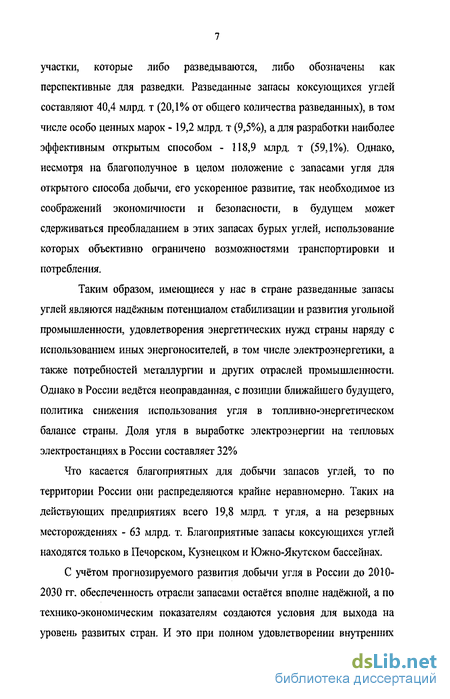 7

участки, которые либо разведываются, либо обозначены как перспективные для разведки. Разведанные запасы коксующихся углей составляют 40,4 млрд. т (20,1% от общего количества разведанных), в том числе особо ценных марок - 19,2 млрд. т (9,5%), а для разработки наиболее эффективным открытым способом - 118,9 млрд. т (59,1%). Однако, несмотря на благополучное в целом положение с запасами угля для открытого способа добычи, его ускоренное развитие, так необходимое из соображений экономичности и безопасности, в будущем может сдерживаться преобладанием в этих запасах бурых углей, использование которых объективно ограничено возможностями транспортировки и потребления.

Таким образом, имеющиеся у нас в стране разведанные запасы углей являются надёжным потенциалом стабилизации и развития угольной промышленности, удовлетворения энергетических нужд страны наряду с использованием иных энергоносителей, в том числе электроэнергетики, а также потребностей металлургии и других отраслей промышленности. Однако в России ведётся неоправданная, с позиции ближайшего будущего, политика снижения использования угля в топливно-энергетическом балансе страны. Доля угля в выработке электроэнергии на тепловых электростанциях в России составляет 32%

Что касается благоприятных для добычи запасов углей, то по территории России они распределяются крайне неравномерно. Таких на действующих предприятиях всего 19,8 млрд. т угля, а на резервных месторождениях - 63 млрд. т. Благоприятные запасы коксующихся углей находятся только в Печорском, Кузнецком и Южно-Якутском бассейнах.

С учётом прогнозируемого развития добычи угля в России до 2010-2030 гг. обеспеченность отрасли запасами остаётся вполне надёжной, а по технико-экономическим показателям создаются условия для выхода на уровень развитых стран. И это при полном удовлетворении внутренних

dsLib.net
библиотека диссертаций